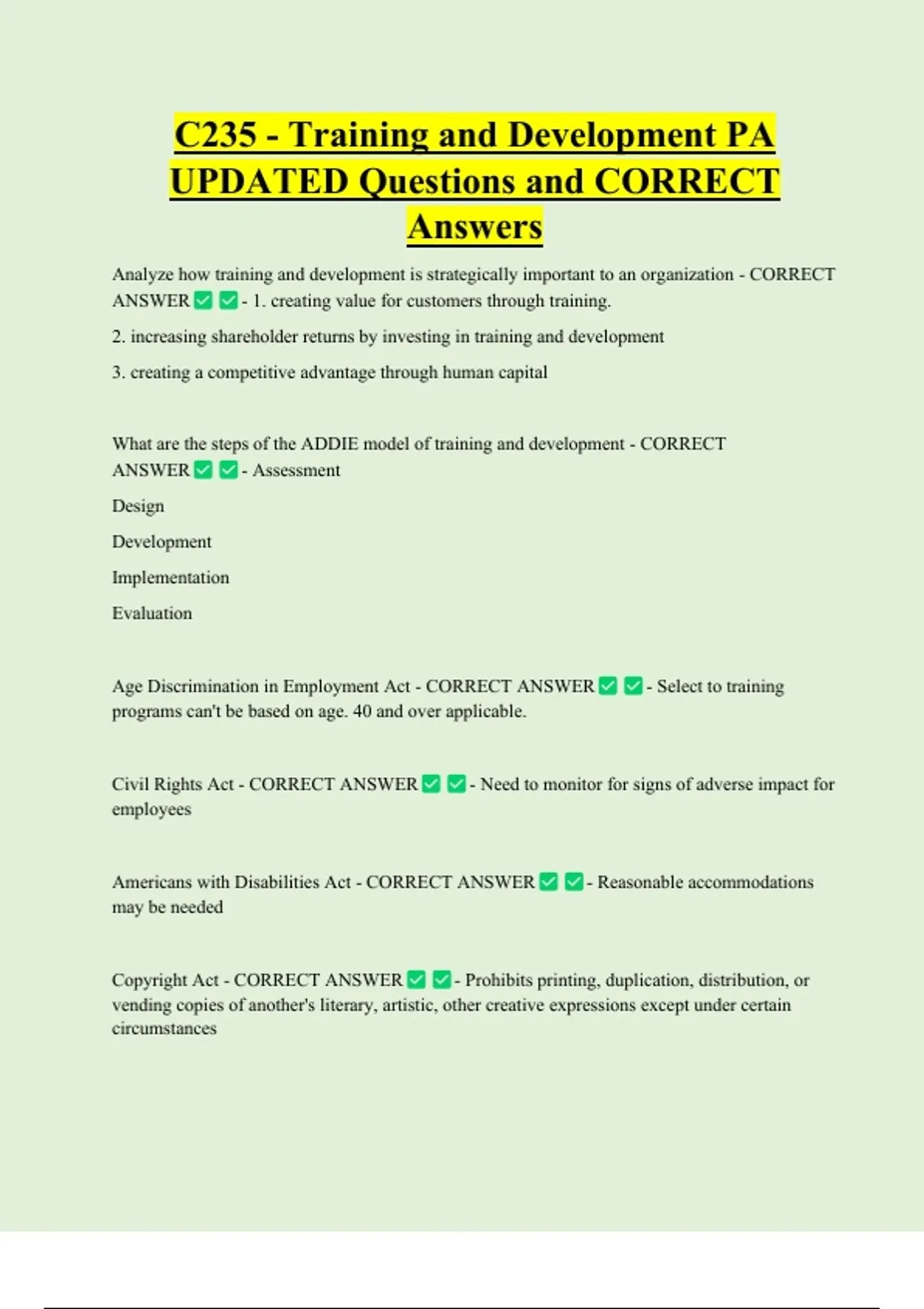 C235 - Training and Development PA UPDATED Questions and CORRECT Answers

Analyze how training and development is strategically important to an organization - CORRECT ANSWER ✅ ✅ - 1. creating value for customers through training.

2. increasing shareholder returns by investing in training and development

3. creating a competitive advantage through human capital

What are the steps of the ADDIE model of training and development - CORRECT ANSWER ✅ ✅ - Assessment

Design

Development

Implementation

Evaluation

Age Discrimination in Employment Act - CORRECT ANSWER ✅ ✅ - Select to training programs can't be based on age. 40 and over applicable.

Civil Rights Act - CORRECT ANSWER ✅ ✅ - Need to monitor for signs of adverse impact for employees

Americans with Disabilities Act - CORRECT ANSWER ✅ ✅ - Reasonable accommodations may be needed

Copyright Act - CORRECT ANSWER ✅ ✅ - Prohibits printing, duplication, distribution, or vending copies of another's literary, artistic, other creative expressions except under certain circumstances